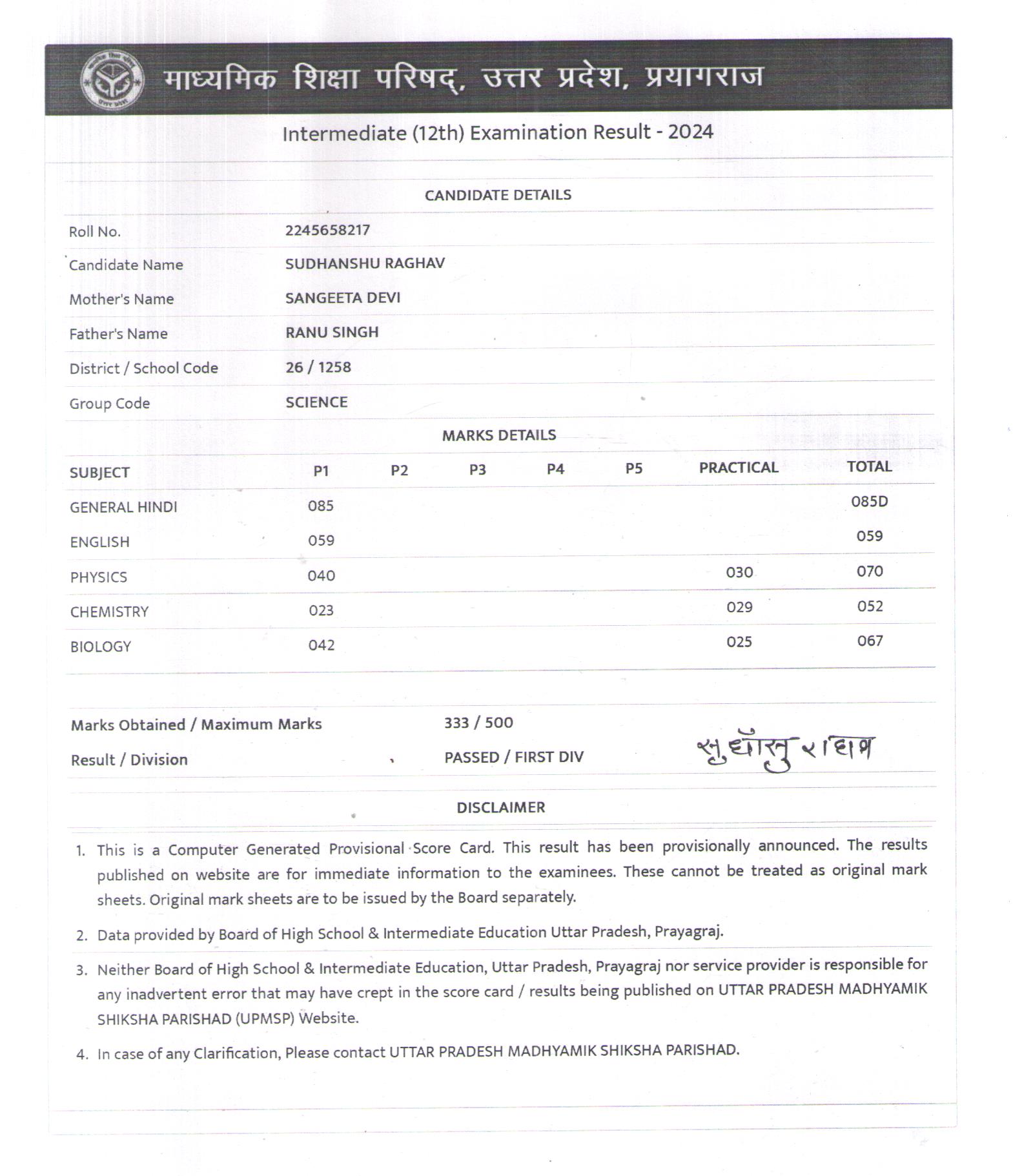 माध्यमिक शिक्षा परिषद्, उत्तर प्रदेश, प्रयागराज

Intermediate (12th) Examination Result - 2024

CANDIDATE DETAILS

| | |
|---|---|
| Roll No. | 2245658217 |
| Candidate Name | SUDHANSHU RAGHAV |
| Mother's Name | SANGEETA DEVI |
| Father's Name | RANU SINGH |
| District / School Code | 26 / 1258 |
| Group Code | SCIENCE |

MARKS DETAILS

| SUBJECT | P1 | P2 | P3 | P4 | P5 | PRACTICAL | TOTAL |
|---|---|---|---|---|---|---|---|
| GENERAL HINDI | 085 | | | | | | 085D |
| ENGLISH | 059 | | | | | | 059 |
| PHYSICS | 040 | | | | | 030 | 070 |
| CHEMISTRY | 023 | | | | | 029 | 052 |
| BIOLOGY | 042 | | | | | 025 | 067 |

Marks Obtained / Maximum Marks 333 / 500

Result / Division PASSED / FIRST DIV

सुधांशु राघव

DISCLAIMER

1. This is a Computer Generated Provisional Score Card. This result has been provisionally announced. The results published on website are for immediate information to the examinees. These cannot be treated as original mark sheets. Original mark sheets are to be issued by the Board separately.

2. Data provided by Board of High School & Intermediate Education Uttar Pradesh, Prayagraj.

3. Neither Board of High School & Intermediate Education, Uttar Pradesh, Prayagraj nor service provider is responsible for any inadvertent error that may have crept in the score card / results being published on UTTAR PRADESH MADHYAMIK SHIKSHA PARISHAD (UPMSP) Website.

4. In case of any Clarification, Please contact UTTAR PRADESH MADHYAMIK SHIKSHA PARISHAD.